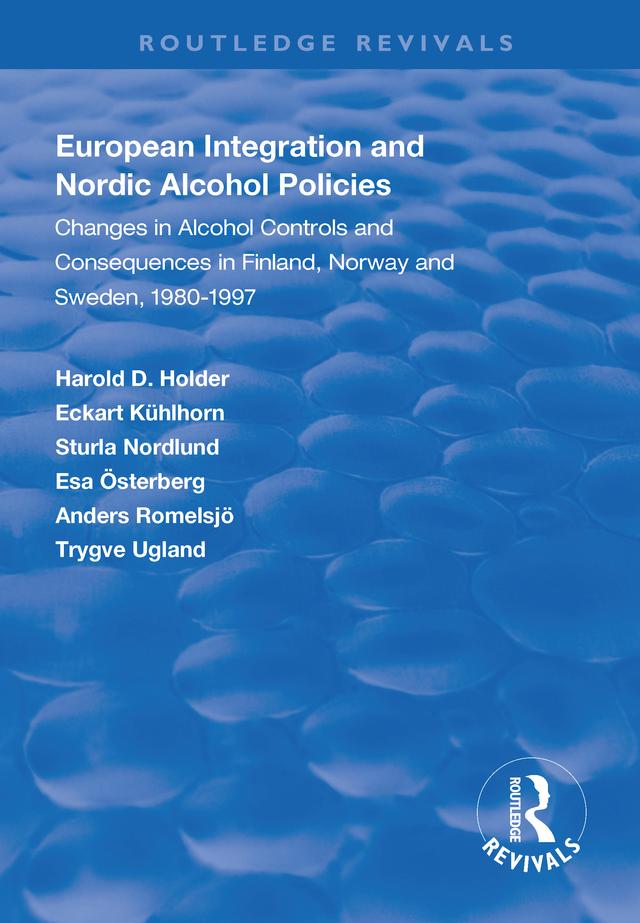 ROUTLEDGE REVIVALS

European Integration and Nordic Alcohol Policies

Changes in Alcohol Controls and Consequences in Finland, Norway and Sweden, 1980-1997

Harold D. Holder
Eckart Kühlhorn
Sturla Nordlund
Esa Österberg
Anders Romelsjö
Trygve Ugland

ROUTLEDGE
REVIVALS